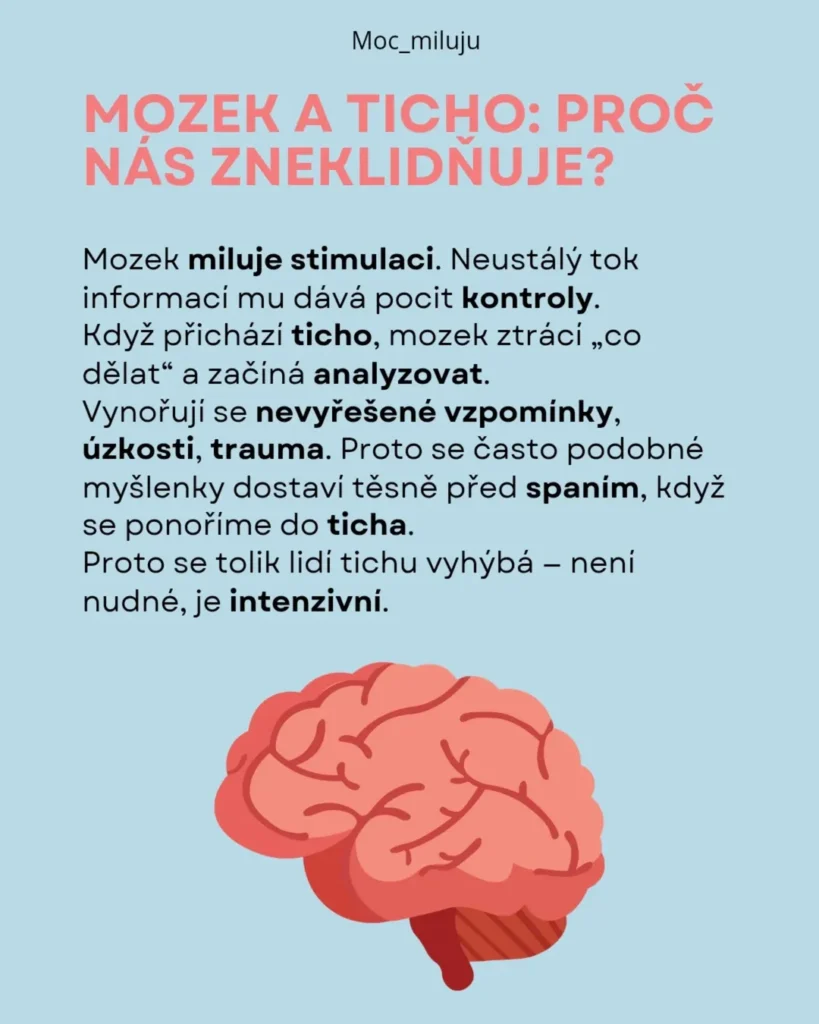 Moc_miluju

MOZEK A TICHO: PROČ NÁS ZNEKLIDŇUJE?

Mozek miluje stimulaci. Neustálý tok informací mu dává pocit kontroly.
Když přichází ticho, mozek ztrácí „co dělat“ a začíná analyzovat.
Vynořují se nevyřešené vzpomínky, úzkosti, trauma. Proto se často podobné myšlenky dostaví těsně před spaním, když se ponoříme do ticha.
Proto se tolik lidí tichu vyhýbá – není nudné, je intenzivní.